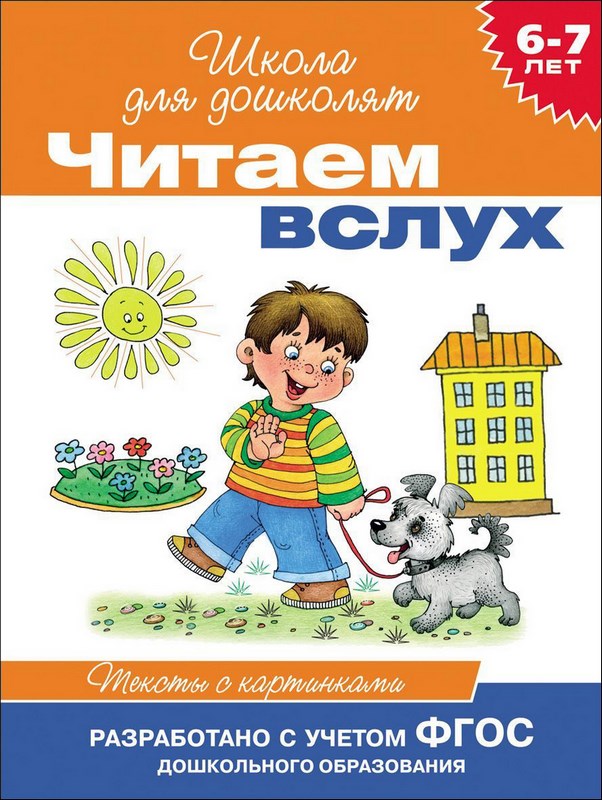 Школа для дошколят

6-7 ЛЕТ

Читаем вслух

Тексты с картинками

РАЗРАБОТАНО С УЧЕТОМ ФГОС ДОШКОЛЬНОГО ОБРАЗОВАНИЯ